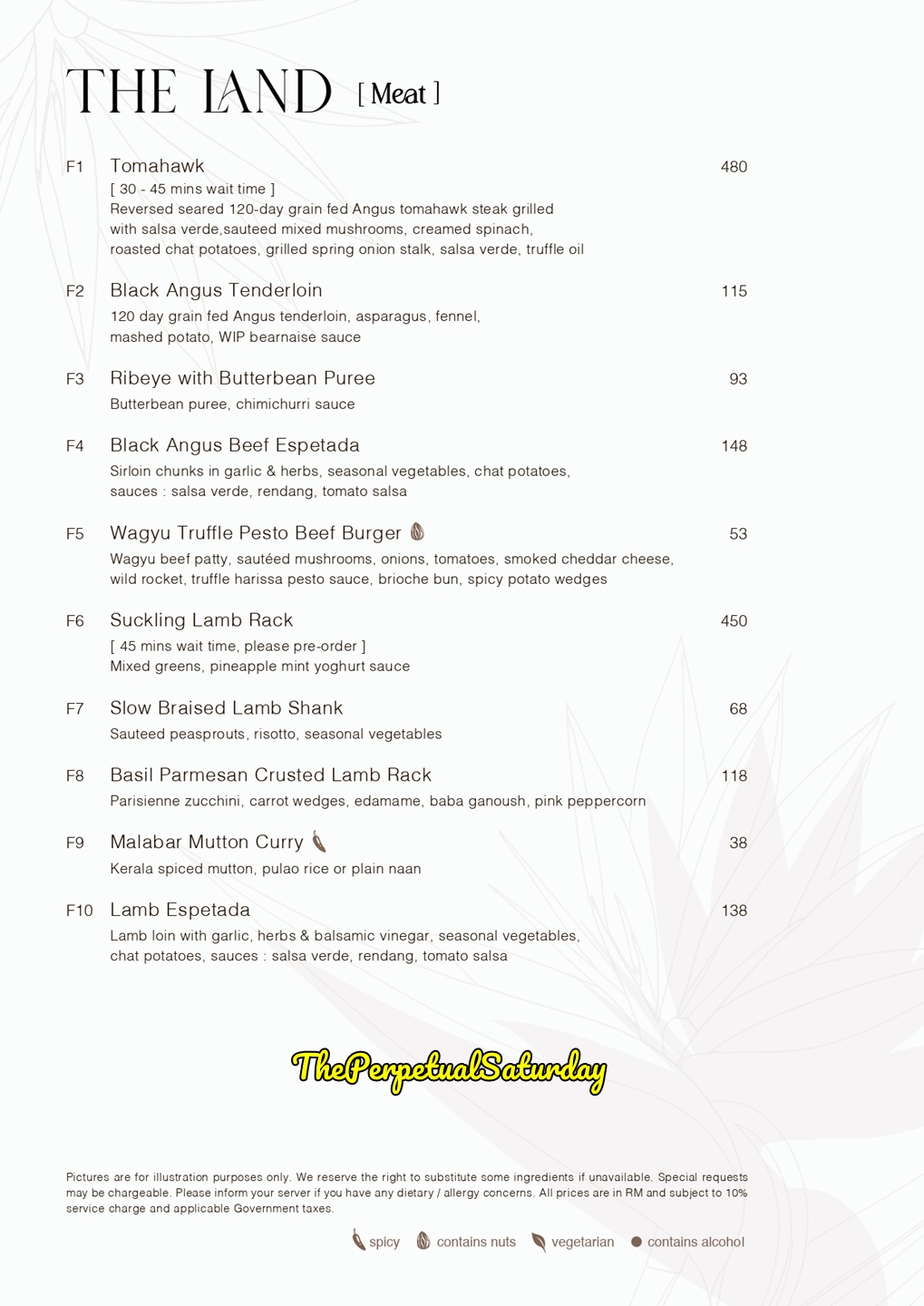 THE LAND [ Meat ]

F1 Tomahawk 480
[ 30 - 45 mins wait time ]
Reversed seared 120-day grain fed Angus tomahawk steak grilled with salsa verde,sauteed mixed mushrooms, creamed spinach, roasted chat potatoes, grilled spring onion stalk, salsa verde, truffle oil

F2 Black Angus Tenderloin 115
120 day grain fed Angus tenderloin, asparagus, fennel, mashed potato, WIP bearnaise sauce

F3 Ribeye with Butterbean Puree 93
Butterbean puree, chimichurri sauce

F4 Black Angus Beef Espetada 148
Sirloin chunks in garlic & herbs, seasonal vegetables, chat potatoes, sauces : salsa verde, rendang, tomato salsa

F5 Wagyu Truffle Pesto Beef Burger 53
Wagyu beef patty, sautéed mushrooms, onions, tomatoes, smoked cheddar cheese, wild rocket, truffle harissa pesto sauce, brioche bun, spicy potato wedges

F6 Suckling Lamb Rack 450
[ 45 mins wait time, please pre-order ]
Mixed greens, pineapple mint yoghurt sauce

F7 Slow Braised Lamb Shank 68
Sauteed peasprouts, risotto, seasonal vegetables

F8 Basil Parmesan Crusted Lamb Rack 118
Parisienne zucchini, carrot wedges, edamame, baba ganoush, pink peppercorn

F9 Malabar Mutton Curry 38
Kerala spiced mutton, pulao rice or plain naan

F10 Lamb Espetada 138
Lamb loin with garlic, herbs & balsamic vinegar, seasonal vegetables, chat potatoes, sauces : salsa verde, rendang, tomato salsa

ThePerpetualSaturday

Pictures are for illustration purposes only. We reserve the right to substitute some ingredients if unavailable. Special requests may be chargeable. Please inform your server if you have any dietary / allergy concerns. All prices are in RM and subject to 10% service charge and applicable Government taxes.

spicy contains nuts vegetarian contains alcohol